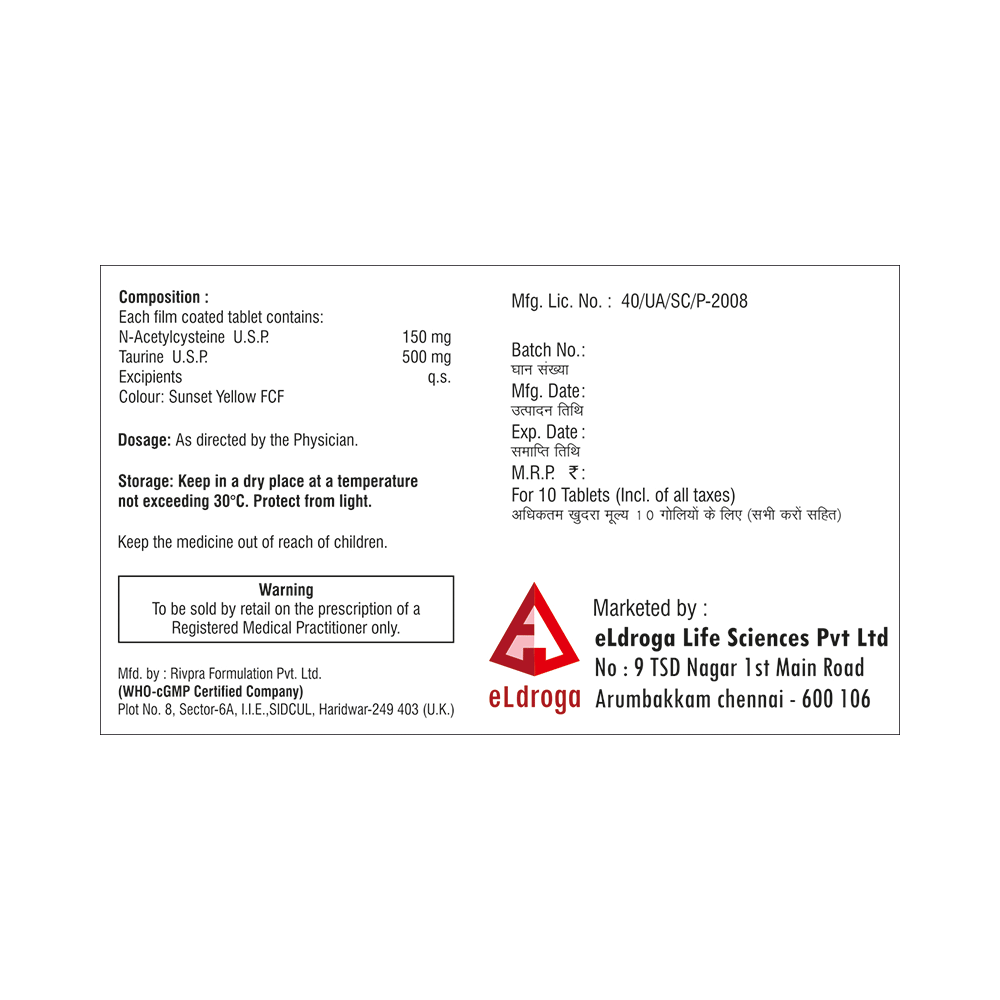 Composition :
Each film coated tablet contains:
N-Acetylcysteine U.S.P. 150 mg
Taurine U.S.P. 500 mg
Excipients q.s.
Colour: Sunset Yellow FCF

Dosage: As directed by the Physician.

Storage: Keep in a dry place at a temperature not exceeding 30°C. Protect from light.

Keep the medicine out of reach of children.

Warning
To be sold by retail on the prescription of a Registered Medical Practitioner only.

Mfd. by : Rivpra Formulation Pvt. Ltd.
(WHO-cGMP Certified Company)
Plot No. 8, Sector-6A, I.I.E.,SIDCUL, Haridwar-249 403 (U.K.)

Mfg. Lic. No. : 40/UA/SC/P-2008

Batch No.:
घान संख्या
Mfg. Date:
उत्पादन तिथि
Exp. Date:
समाप्ति तिथि
M.R.P. ₹:
For 10 Tablets (Incl. of all taxes)
अधिकतम खुदरा मूल्य 10 गोलियों के लिए (सभी करों सहित)

eLdroga

Marketed by :
eLdroga Life Sciences Pvt Ltd
No : 9 TSD Nagar 1st Main Road
Arumbakkam chennai - 600 106